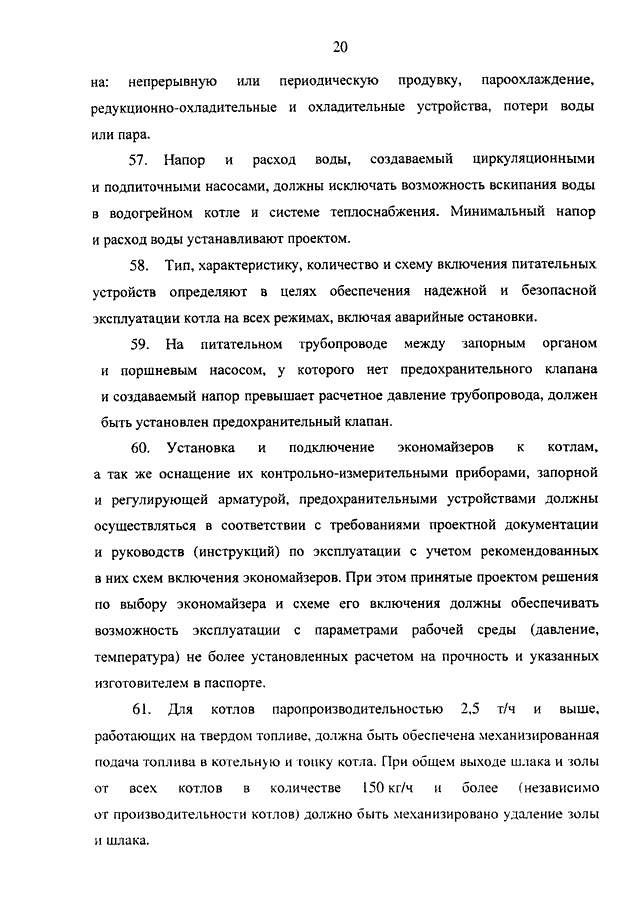 20

на: непрерывную или периодическую продувку, пароохлаждение, редукционно-охладительные и охладительные устройства, потери воды или пара.

57. Напор и расход воды, создаваемый циркуляционными и подпиточными насосами, должны исключать возможность вскипания воды в водогрейном котле и системе теплоснабжения. Минимальный напор и расход воды устанавливают проектом.

58. Тип, характеристику, количество и схему включения питательных устройств определяют в целях обеспечения надежной и безопасной эксплуатации котла на всех режимах, включая аварийные остановки.

59. На питательном трубопроводе между запорным органом и поршневым насосом, у которого нет предохранительного клапана и создаваемый напор превышает расчетное давление трубопровода, должен быть установлен предохранительный клапан.

60. Установка и подключение экономайзеров к котлам, а так же оснащение их контрольно-измерительными приборами, запорной и регулирующей арматурой, предохранительными устройствами должны осуществляться в соответствии с требованиями проектной документации и руководств (инструкций) по эксплуатации с учетом рекомендованных в них схем включения экономайзеров. При этом принятые проектом решения по выбору экономайзера и схеме его включения должны обеспечивать возможность эксплуатации с параметрами рабочей среды (давление, температура) не более установленных расчетом на прочность и указанных изготовителем в паспорте.

61. Для котлов паропроизводительностью 2,5 т/ч и выше, работающих на твердом топливе, должна быть обеспечена механизированная подача топлива в котельную и топку котла. При общем выходе шлака и золы от всех котлов в количестве 150 кг/ч и более (независимо от производительности котлов) должно быть механизировано удаление золы и шлака.